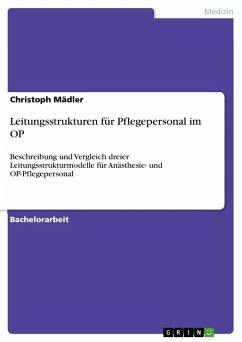 Medizin

Christoph Mädler

Leitungsstrukturen für Pflegepersonal im OP

Beschreibung und Vergleich dreier Leitungsstrukturmodelle für Anästhesie- und OP-Pflegepersonal

Bachelorarbeit

GRIN